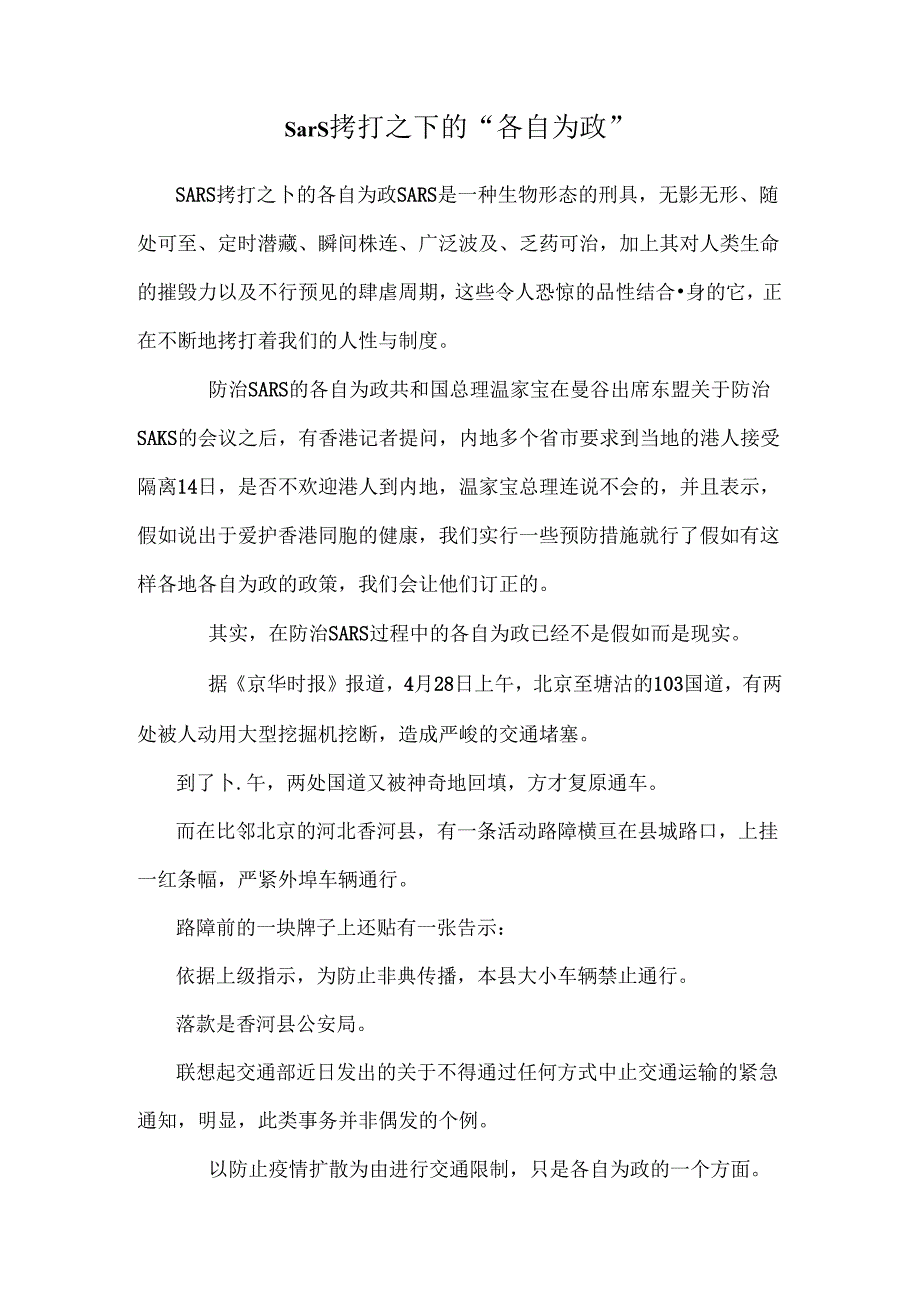 SarS拷打之下的“各自为政”

SARS拷打之卜的各自为政SARS是一种生物形态的刑具，无影无形、随处可至、定时潜藏、瞬间株连、广泛波及、乏药可治，加上其对人类生命的摧毁力以及不行预见的肆虐周期，这些令人恐惊的品性结合•身的它，正在不断地拷打着我们的人性与制度。

防治SARS的各自为政共和国总理温家宝在曼谷出席东盟关于防治SAKS的会议之后，有香港记者提问，内地多个省市要求到当地的港人接受隔离14日，是否不欢迎港人到内地，温家宝总理连说不会的，并且表示，假如说出于爱护香港同胞的健康，我们实行一些预防措施就行了假如有这样各地各自为政的政策，我们会让他们订正的。

其实，在防治SARS过程中的各自为政已经不是假如而是现实。

据《京华时报》报道，4月28日上午，北京至塘沽的103国道，有两处被人动用大型挖掘机挖断，造成严峻的交通堵塞。

到了卜.午，两处国道又被神奇地回填，方才复原通车。

而在比邻北京的河北香河县，有一条活动路障横亘在县城路口，上挂一红条幅，严紧外埠车辆通行。

路障前的一块牌子上还贴有一张告示：

依据上级指示，为防止非典传播，本县大小车辆禁止通行。

落款是香河县公安局。

联想起交通部近日发出的关于不得通过任何方式中止交通运输的紧急通知，明显，此类事务并非偶发的个例。

以防止疫情扩散为由进行交通限制，只是各自为政的一个方面。